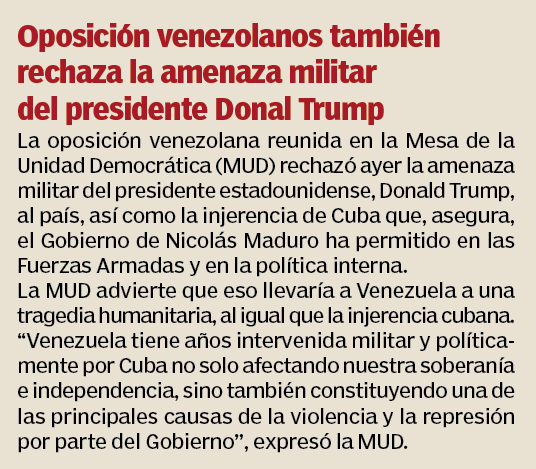 Oposición venezolanos también
rechaza la amenaza militar
del presidente Donal Trump

La oposición venezolana reunida en la Mesa de la Unidad Democrática (MUD) rechazó ayer la amenaza militar del presidente estadounidense, Donald Trump, al país, así como la injerencia de Cuba que, asegura, el Gobierno de Nicolás Maduro ha permitido en las Fuerzas Armadas y en la política interna.

La MUD advierte que eso llevaría a Venezuela a una tragedia humanitaria, al igual que la injerencia cubana. "Venezuela tiene años intervenida militar y políticamente por Cuba no solo afectando nuestra soberanía e independencia, sino también constituyendo una de las principales causas de la violencia y la represión por parte del Gobierno", expresó la MUD.